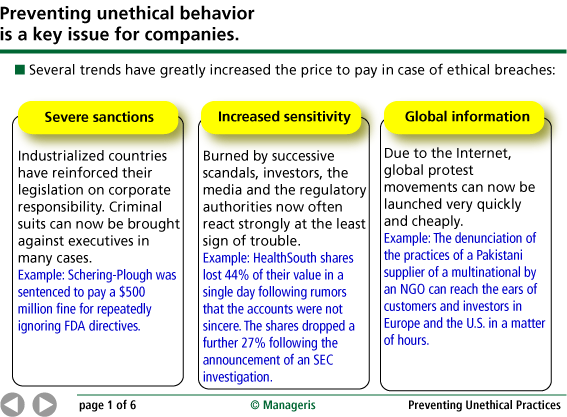 Preventing unethical behavior is a key issue for companies.

Several trends have greatly increased the price to pay in case of ethical breaches:

Severe sanctions

Industrialized countries have reinforced their legislation on corporate responsibility. Criminal suits can now be brought against executives in many cases.
Example: Schering-Plough was sentenced to pay a $500 million fine for repeatedly ignoring FDA directives.

Increased sensitivity

Burned by successive scandals, investors, the media and the regulatory authorities now often react strongly at the least sign of trouble.
Example: HealthSouth shares lost 44% of their value in a single day following rumors that the accounts were not sincere. The shares dropped a further 27% following the announcement of an SEC investigation.

Global information

Due to the Internet, global protest movements can now be launched very quickly and cheaply.
Example: The denunciation of the practices of a Pakistani supplier of a multinational by an NGO can reach the ears of customers and investors in Europe and the U.S. in a matter of hours.

page 1 of 6 © Manageris Preventing Unethical Practices